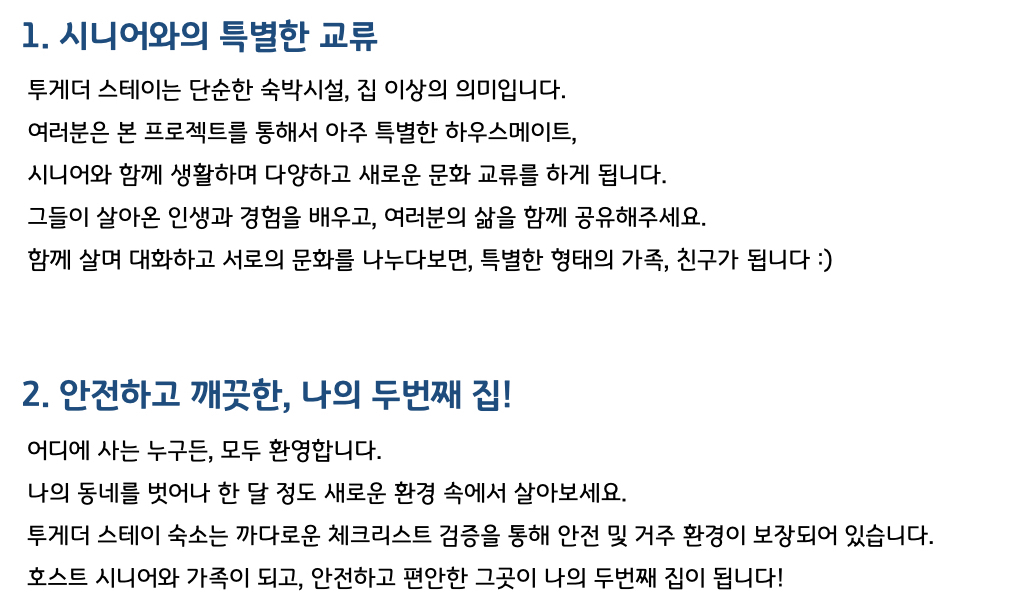 1. 시니어와의 특별한 교류

투게더 스테이는 단순한 숙박시설, 집 이상의 의미입니다.
여러분은 본 프로젝트를 통해서 아주 특별한 하우스메이트,
시니어와 함께 생활하며 다양하고 새로운 문화 교류를 하게 됩니다.
그들이 살아온 인생과 경험을 배우고, 여러분의 삶을 함께 공유해주세요.
함께 살며 대화하고 서로의 문화를 나누다보면, 특별한 형태의 가족, 친구가 됩니다 :)

2. 안전하고 깨끗한, 나의 두번째 집!

어디에 사는 누구든, 모두 환영합니다.
나의 동네를 벗어나 한 달 정도 새로운 환경 속에서 살아보세요.
투게더 스테이 숙소는 까다로운 체크리스트 검증을 통해 안전 및 거주 환경이 보장되어 있습니다.
호스트 시니어와 가족이 되고, 안전하고 편안한 그곳이 나의 두번째 집이 됩니다!